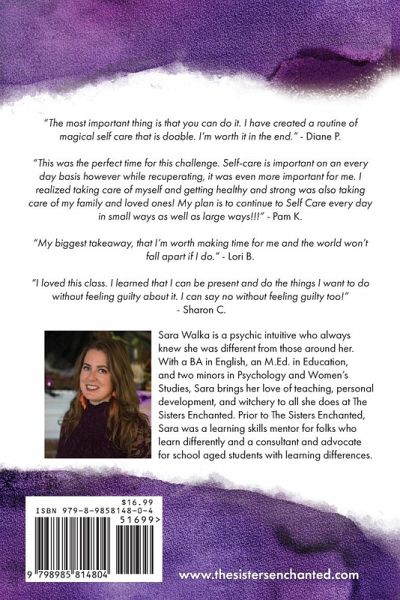 "The most important thing is that you can do it. I have created a routine of magical self care that is doable. I'm worth it in the end." - Diane P.

"This was the perfect time for this challenge. Self-care is important on an every day basis however while recuperating, it was even more important for me. I realized taking care of myself and getting healthy and strong was also taking care of my family and loved ones! My plan is to continue to Self Care every day in small ways as well as large ways!!!" - Pam K.

"My biggest takeaway, that I'm worth making time for me and the world won't fall apart if I do." - Lori B.

"I loved this class. I learned that I can be present and do the things I want to do without feeling guilty about it. I can say no without feeling guilty too!" - Sharon C.

Sara Walka is a psychic intuitive who always knew she was different from those around her. With a BA in English, an M.Ed. in Education, and two minors in Psychology and Women's Studies, Sara brings her love of teaching, personal development, and witchery to all she does at The Sisters Enchanted. Prior to The Sisters Enchanted, Sara was a learning skills mentor for folks who learn differently and a consultant and advocate for school aged students with learning differences.

$16.99
ISBN 979-8-9858148-0-4
51699>
9 798985 814804

www.thesistersenchanted.com